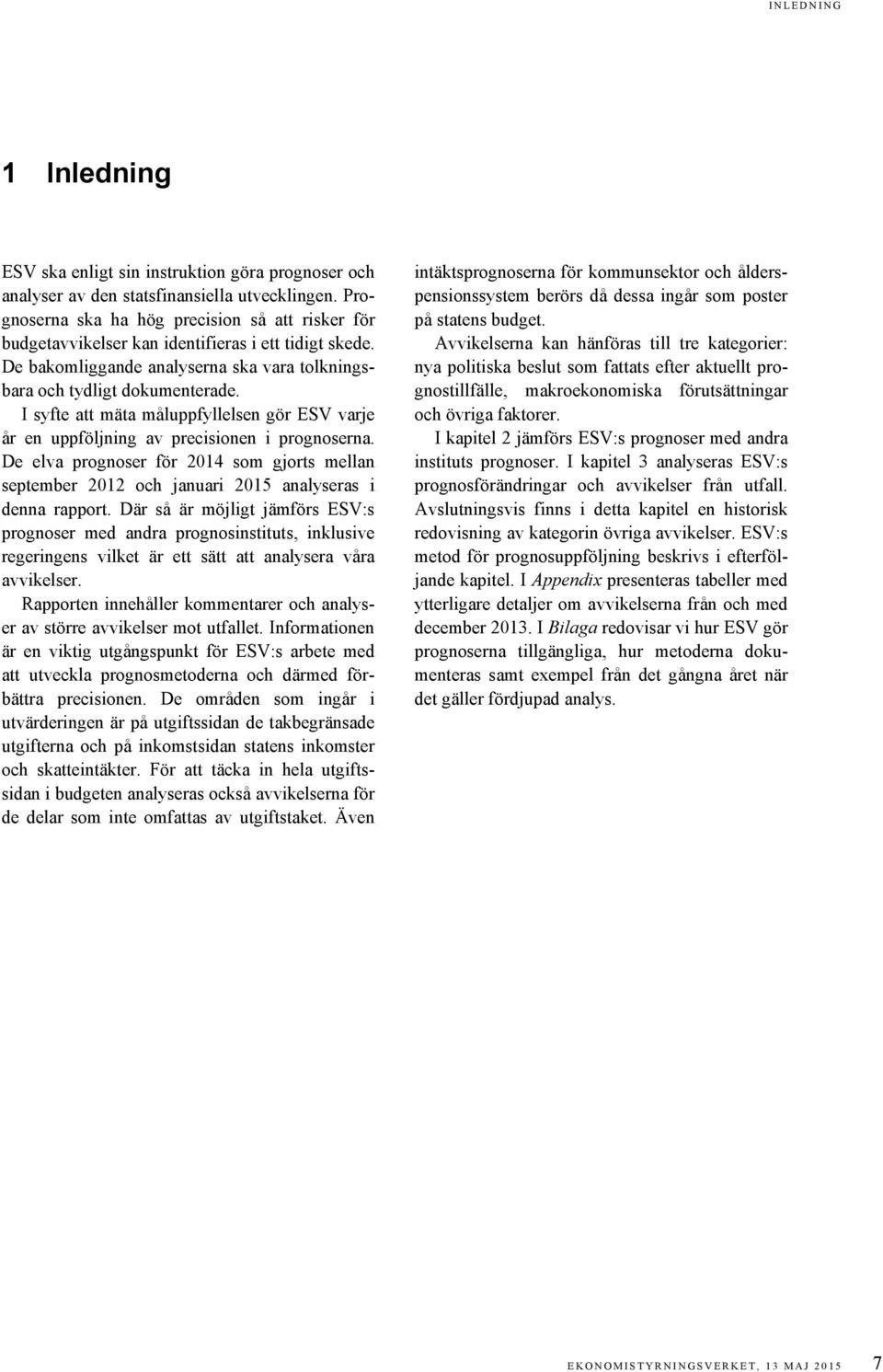 INLEDNING

1 Inledning

ESV ska enligt sin instruktion göra prognoser och analyser av den statsfinansiella utvecklingen. Prognoserna ska ha hög precision så att risker för budgetavvikelser kan identifieras i ett tidigt skede. De bakomliggande analyserna ska vara tolkningsbara och tydligt dokumenterade.

I syfte att mäta måluppfyllelsen gör ESV varje år en uppföljning av precisionen i prognoserna. De elva prognoser för 2014 som gjorts mellan september 2012 och januari 2015 analyseras i denna rapport. Där så är möjligt jämförs ESV:s prognoser med andra prognosinstituts, inklusive regeringens vilket är ett sätt att analysera våra avvikelser.

Rapporten innehåller kommentarer och analyser av större avvikelser mot utfallet. Informationen är en viktig utgångspunkt för ESV:s arbete med att utveckla prognosmetoderna och därmed förbättra precisionen. De områden som ingår i utvärderingen är på utgiftssidan de takbegränsade utgifterna och på inkomstsidan statens inkomster och skatteintäkter. För att täcka in hela utgiftssidan i budgeten analyseras också avvikelserna för de delar som inte omfattas av utgiftstaket. Även intäktsprognoserna för kommunsektor och ålderspensionssystem berörs då dessa ingår som poster på statens budget.

Avvikelserna kan hänföras till tre kategorier: nya politiska beslut som fattats efter aktuellt prognostillfälle, makroekonomiska förutsättningar och övriga faktorer.

I kapitel 2 jämförs ESV:s prognoser med andra instituts prognoser. I kapitel 3 analyseras ESV:s prognosförändringar och avvikelser från utfall. Avslutningsvis finns i detta kapitel en historisk redovisning av kategorin övriga avvikelser. ESV:s metod för prognosuppföljning beskrivs i efterföljande kapitel. I Appendix presenteras tabeller med ytterligare detaljer om avvikelserna från och med december 2013. I Bilaga redovisar vi hur ESV gör prognoserna tillgängliga, hur metoderna dokumenteras samt exempel från det gångna året när det gäller fördjupad analys.

EKONOMISTYRNINGSVERKET, 13 MAJ 2015 7